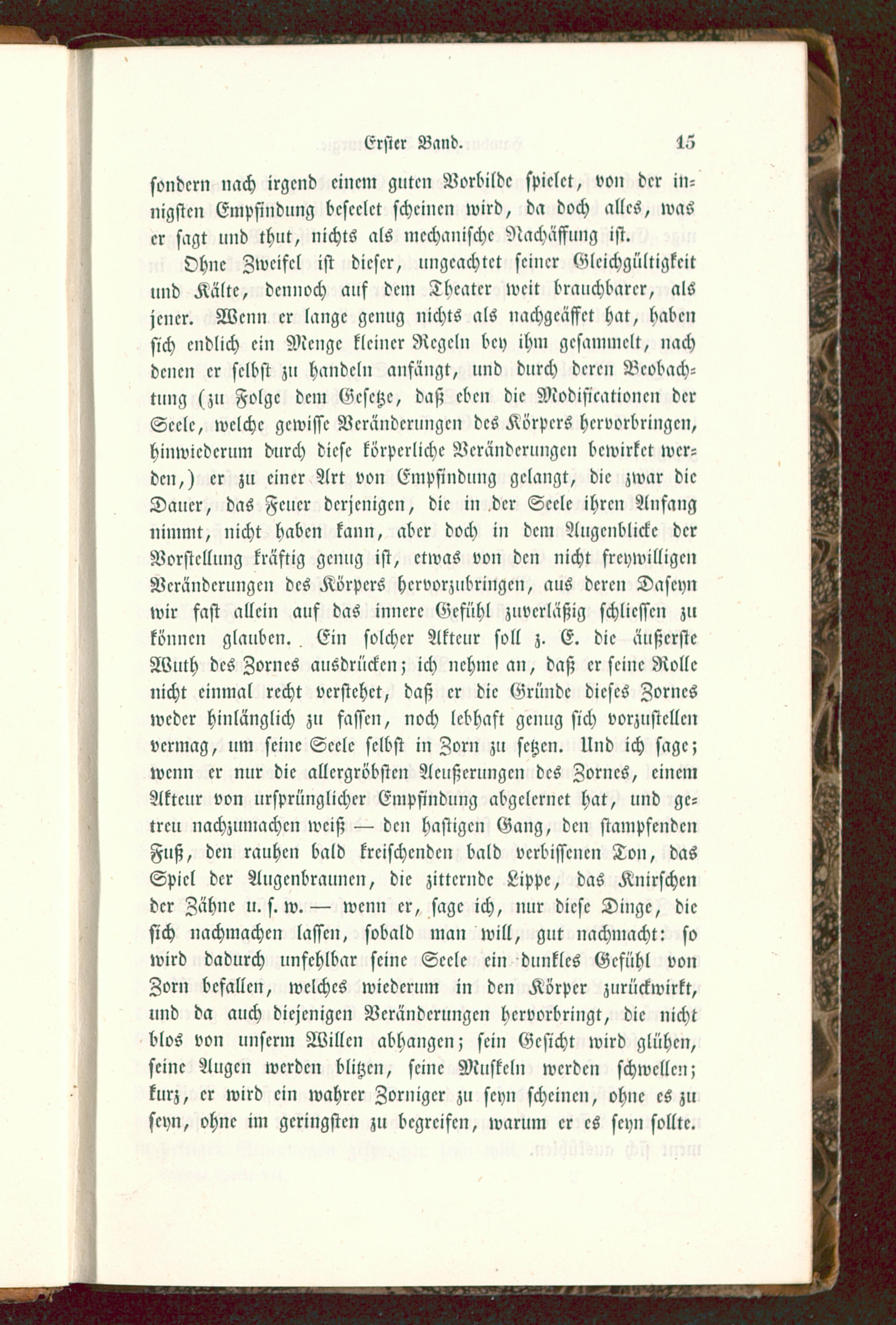 Erster Band. 15

sondern nach irgend einem guten Vorbilde spielet, von der innigsten Empfindung beseelet scheinen wird, da doch alles, was er sagt und thut, nichts als mechanische Nachäffung ist.

Ohne Zweifel ist dieser, ungeachtet seiner Gleichgültigkeit und Kälte, dennoch auf dem Theater weit brauchbarer, als jener. Wenn er lange genug nichts als nachgeäffet hat, haben sich endlich ein Menge kleiner Regeln bey ihm gesammelt, nach denen er selbst zu handeln anfängt, und durch deren Beobachtung (zu Folge dem Gesetze, daß eben die Modificationen der Seele, welche gewisse Veränderungen des Körpers hervorbringen, hinwiederum durch diese körperliche Veränderungen bewirket werden,) er zu einer Art von Empfindung gelangt, die zwar die Dauer, das Feuer derjenigen, die in der Seele ihren Anfang nimmt, nicht haben kann, aber doch in dem Augenblicke der Vorstellung kräftig genug ist, etwas von den nicht freywilligen Veränderungen des Körpers hervorzubringen, aus deren Daseyn wir fast allein auf das innere Gefühl zuverläßig schliessen zu können glauben. Ein solcher Akteur soll z. E. die äußerste Wuth des Zornes ausdrücken; ich nehme an, daß er seine Rolle nicht einmal recht verstehet, daß er die Gründe dieses Zornes weder hinlänglich zu fassen, noch lebhaft genug sich vorzustellen vermag, um seine Seele selbst in Zorn zu setzen. Und ich sage; wenn er nur die allergröbsten Aeußerungen des Zornes, einem Akteur von ursprünglicher Empfindung abgelernet hat, und getreu nachzumachen weiß — den hastigen Gang, den stampfenden Fuß, den rauhen bald kreischenden bald verbissenen Ton, das Spiel der Augenbraunen, die zitternde Lippe, das Knirschen der Zähne u. s. w. — wenn er, sage ich, nur diese Dinge, die sich nachmachen lassen, sobald man will, gut nachmacht: so wird dadurch unfehlbar seine Seele ein dunkles Gefühl von Zorn befallen, welches wiederum in den Körper zurückwirkt, und da auch diejenigen Veränderungen hervorbringt, die nicht blos von unserm Willen abhangen; sein Gesicht wird glühen, seine Augen werden blitzen, seine Muskeln werden schwellen; kurz, er wird ein wahrer Zorniger zu seyn scheinen, ohne es zu seyn, ohne im geringsten zu begreifen, warum er es seyn sollte.